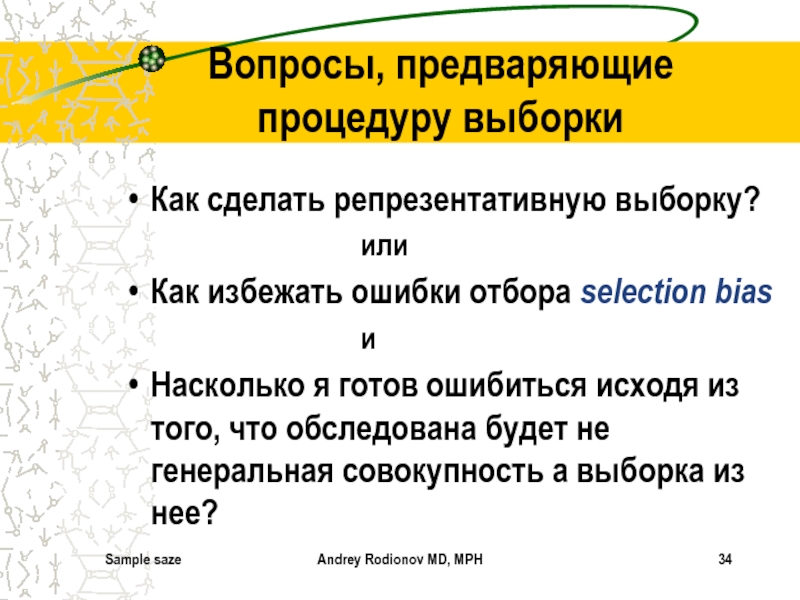 Вопросы, предваряющие процедуру выборки

• Как сделать репрезентативную выборку?

или

• Как избежать ошибки отбора selection bias

и

• Насколько я готов ошибиться исходя из того, что обследована будет не генеральная совокупность а выборка из нее?

Sample saze

Andrey Rodionov MD, MPH

34